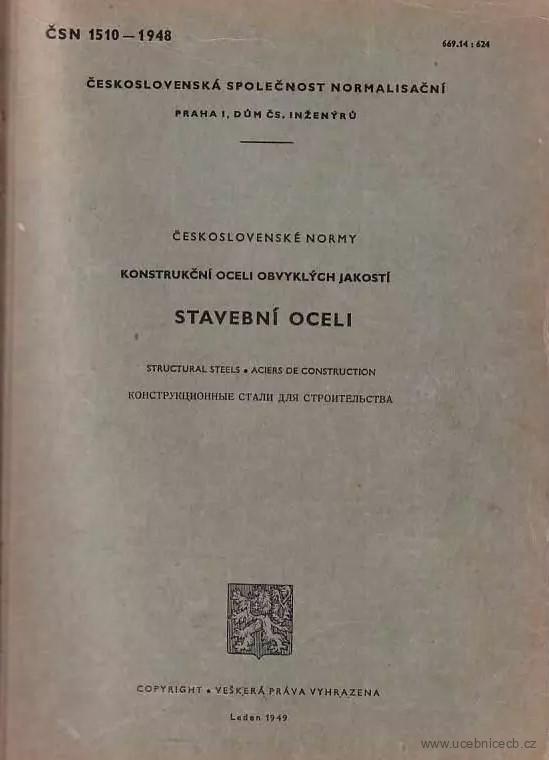 ČSN 1510 — 1948

669.14 : 624

ČESKOSLOVENSKÁ SPOLEČNOST NORMALISAČNÍ

PRAHA I, DŮM ČS. INŽENÝRŮ

ČESKOSLOVENSKÉ NORMY

KONSTRUKČNÍ OCELI OBVYKLÝCH JAKOSTÍ

STAVEBNÍ OCELI

STRUCTURAL STEELS • ACIERS DE CONSTRUCTION

КОНСТРУКЦИОННЫЕ СТАЛИ ДЛЯ СТРОИТЕЛЬСТВА

COPYRIGHT • VEŠKERÁ PRÁVA VYHRAZENA

Leden 1949

www.ucebnicecb.cz